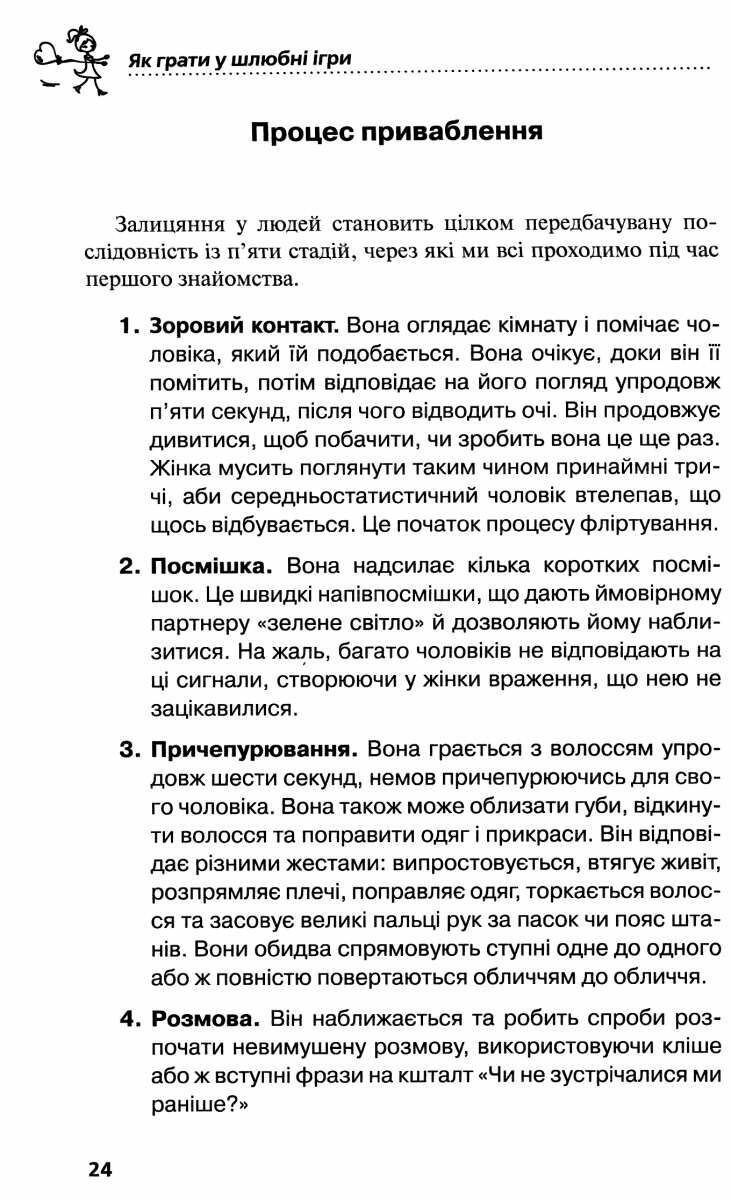 Як грати у шлюбні ігри

Процес приваблення

Залицяння у людей становить цілком передбачувану послідовність із п'яти стадій, через які ми всі проходимо під час першого знайомства.

1. Зоровий контакт. Вона оглядає кімнату і помічає чоловіка, який їй подобається. Вона очікує, доки він її помітить, потім відповідає на його погляд упродовж п'яти секунд, після чого відводить очі. Він продовжує дивитися, щоб побачити, чи зробить вона це ще раз. Жінка мусить поглянути таким чином принаймні тричі, аби середньостатистичний чоловік втелепав, що щось відбувається. Це початок процесу фліртування.

2. Посмішка. Вона надсилає кілька коротких посмішок. Це швидкі напівпосмішки, що дають ймовірному партнеру «зелене світло» й дозволяють йому наблизитися. На жаль, багато чоловіків не відповідають на ці сигнали, створюючи у жінки враження, що нею не зацікавилися.

3. Причепурювання. Вона грається з волоссям упродовж шести секунд, немов причепурюючись для свого чоловіка. Вона також може облизати губи, відкинути волосся та поправити одяг і прикраси. Він відповідає різними жестами: випростовується, втягує живіт, розпрямляє плечі, поправляє одяг, торкається волосся та засовує великі пальці рук за пасок чи пояс штанів. Вони обидва спрямовують ступні одне до одного або ж повністю повертаються обличчям до обличчя.

4. Розмова. Він наближається та робить спроби розпочати невимушену розмову, використовуючи кліше або ж вступні фрази на кшталт «Чи не зустрічалися ми раніше?»

24